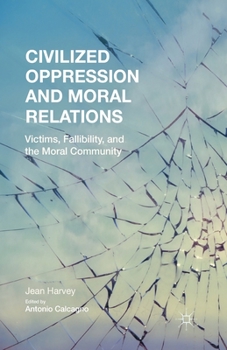 CIVILIZED OPPRESSION AND MORAL RELATIONS

Victims, Fallibility, and the Moral Community

Jean Harvey

Edited by

Antonio Calcagno